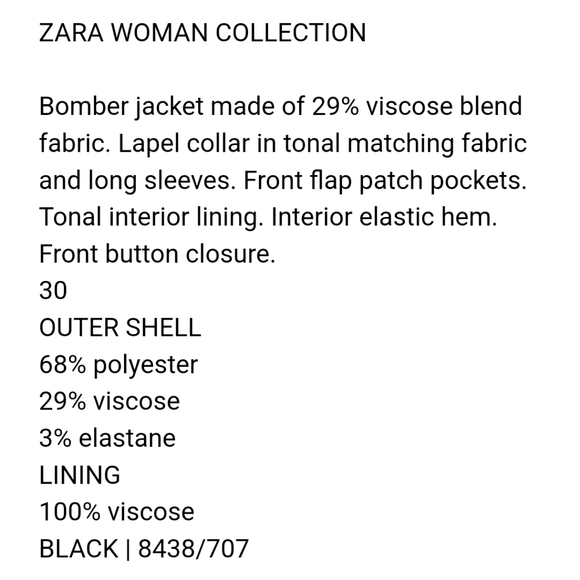 ZARA WOMAN COLLECTION

Bomber jacket made of 29% viscose blend fabric. Lapel collar in tonal matching fabric and long sleeves. Front flap patch pockets. Tonal interior lining. Interior elastic hem. Front button closure.
30
OUTER SHELL
68% polyester
29% viscose
3% elastane
LINING
100% viscose
BLACK | 8438/707